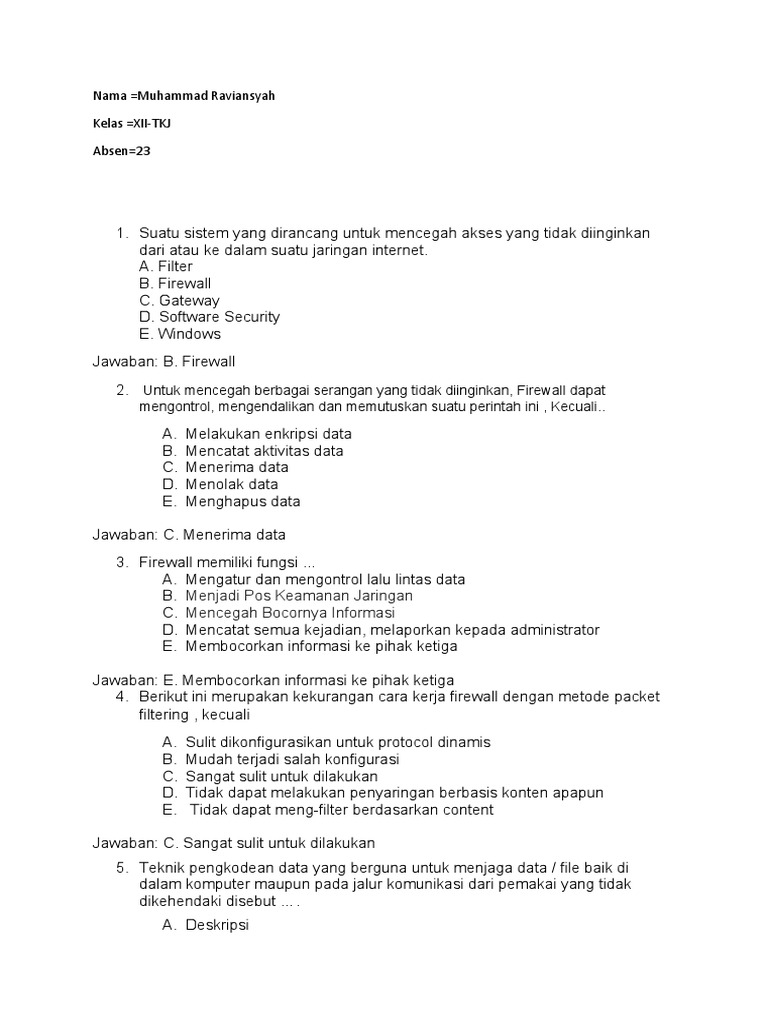 Nama =Muhammad Raviansyah

Kelas =XII-TKJ

Absen=23

1. Suatu sistem yang dirancang untuk mencegah akses yang tidak diinginkan dari atau ke dalam suatu jaringan internet.
A. Filter
B. Firewall
C. Gateway
D. Software Security
E. Windows

Jawaban: B. Firewall

2. Untuk mencegah berbagai serangan yang tidak diinginkan, Firewall dapat mengontrol, mengendalikan dan memutuskan suatu perintah ini , Kecuali..

A. Melakukan enkripsi data
B. Mencatat aktivitas data
C. Menerima data
D. Menolak data
E. Menghapus data

Jawaban: C. Menerima data

3. Firewall memiliki fungsi ...
A. Mengatur dan mengontrol lalu lintas data
B. Menjadi Pos Keamanan Jaringan
C. Mencegah Bocornya Informasi
D. Mencatat semua kejadian, melaporkan kepada administrator
E. Membocorkan informasi ke pihak ketiga

Jawaban: E. Membocorkan informasi ke pihak ketiga
4. Berikut ini merupakan kekurangan cara kerja firewall dengan metode packet filtering , kecuali

A. Sulit dikonfigurasikan untuk protocol dinamis
B. Mudah terjadi salah konfigurasi
C. Sangat sulit untuk dilakukan
D. Tidak dapat melakukan penyaringan berbasis konten apapun
E. Tidak dapat meng-filter berdasarkan content

Jawaban: C. Sangat sulit untuk dilakukan

5. Teknik pengkodean data yang berguna untuk menjaga data / file baik di dalam komputer maupun pada jalur komunikasi dari pemakai yang tidak dikehendaki disebut ... .

A. Deskripsi